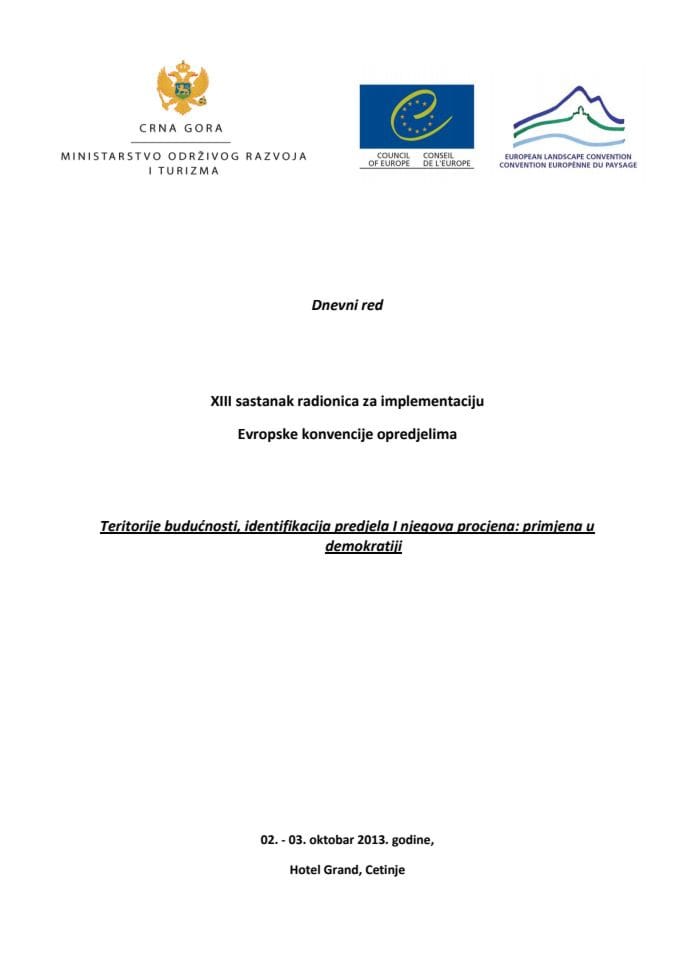 CRNA GORA
MINISTARSTVO ODRŽIVOG RAZVOJA I TURIZMA

COUNCIL OF EUROPE
CONSEIL DE L'EUROPE

EUROPEAN LANDSCAPE CONVENTION
CONVENTION EUROPÉNNE DU PAYSAGE

Dnevni red

XIII sastanak radionica za implementaciju

Evropske konvencije opredjelima

Teritorije budućnosti, identifikacija predjela I njegova procjena: primjena u demokratiji

02. - 03. oktobar 2013. godine,

Hotel Grand, Cetinje